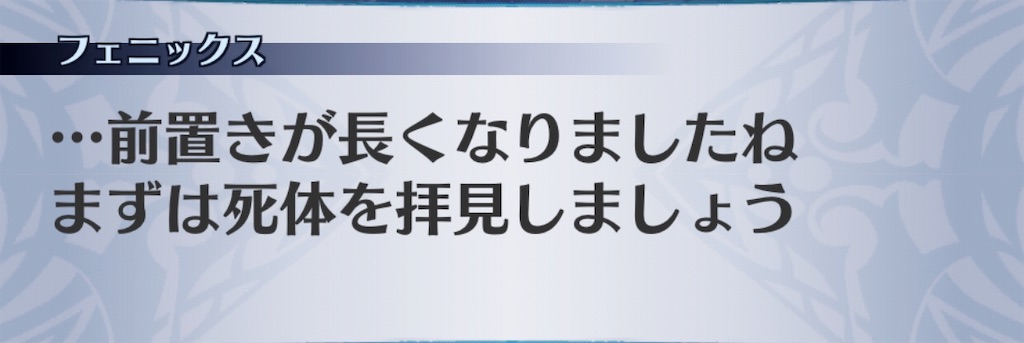 フェニックス

…前置きが長くなりましたね
まずは死体を拝見しましょう